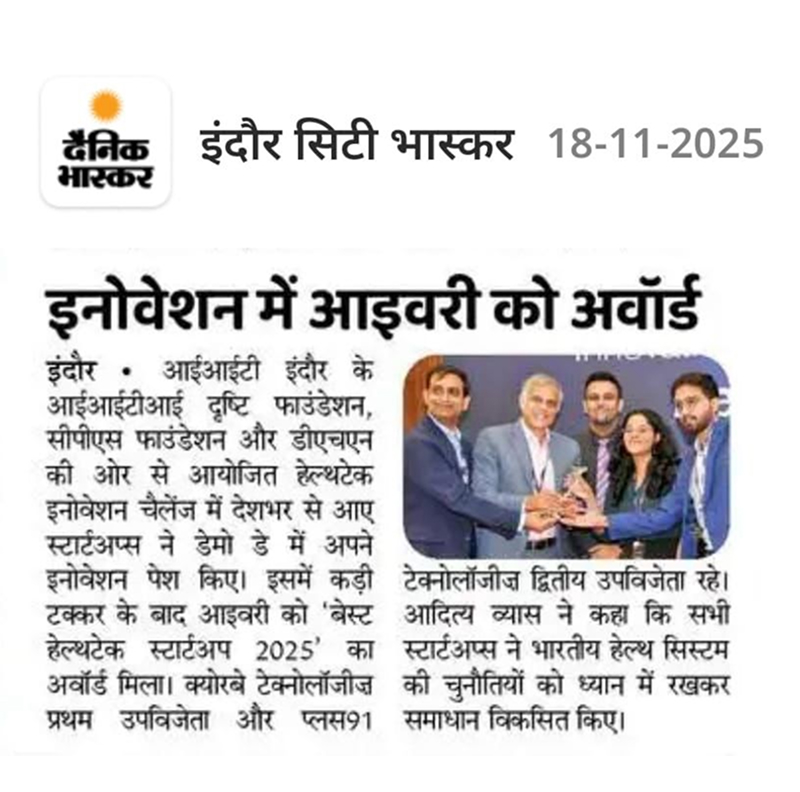 दैनिक भास्कर

इंदौर सिटी भास्कर 18-11-2025

इनोवेशन में आइवरी को अवॉर्ड

इंदौर • आईआईटी इंदौर के आईआईटीआई दृष्टि फाउंडेशन, सीपीएस फाउंडेशन और डीएचएन की ओर से आयोजित हेल्थटेक इनोवेशन चैलेंज में देशभर से आए स्टार्टअप्स ने डेमो डे में अपने इनोवेशन पेश किए। इसमें कड़ी टक्कर के बाद आइवरी को 'बेस्ट हेल्थटेक स्टार्टअप 2025' का अवॉर्ड मिला। क्योरबे टेक्नोलॉजीज प्रथम उपविजेता और प्लस91 टेक्नोलॉजीज द्वितीय उपविजेता रहे। आदित्य व्यास ने कहा कि सभी स्टार्टअप्स ने भारतीय हेल्थ सिस्टम की चुनौतियों को ध्यान में रखकर समाधान विकसित किए।